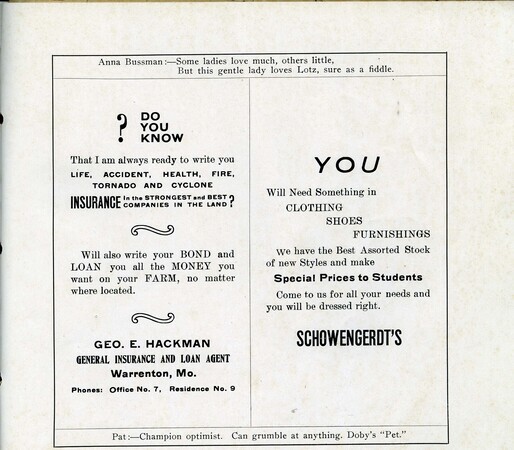 Anna Bussman:—Some ladies love much, others little,
But this gentle lady loves Lotz, sure as a fiddle.

? DO YOU KNOW

That I am always ready to write you LIFE, ACCIDENT, HEALTH, FIRE, TORNADO AND CYCLONE INSURANCE In the STRONGEST and BEST COMPANIES IN THE LAND?

Will also write your BOND and LOAN you all the MONEY you want on your FARM, no matter where located.

GEO. E. HACKMAN
GENERAL INSURANCE AND LOAN AGENT
Warrenton, Mo.
Phones: Office No. 7, Residence No. 9

YOU

Will Need Something in
CLOTHING
SHOES
FURNISHINGS

We have the Best Assorted Stock of new Styles and make
Special Prices to Students

Come to us for all your needs and you will be dressed right.

SCHOWENGERDT'S

Pat:—Champion optimist. Can grumble at anything. Doby's "Pet."